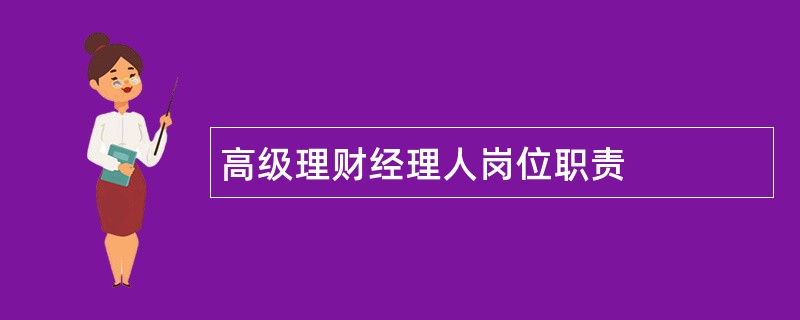 高级理财经理人岗位职责